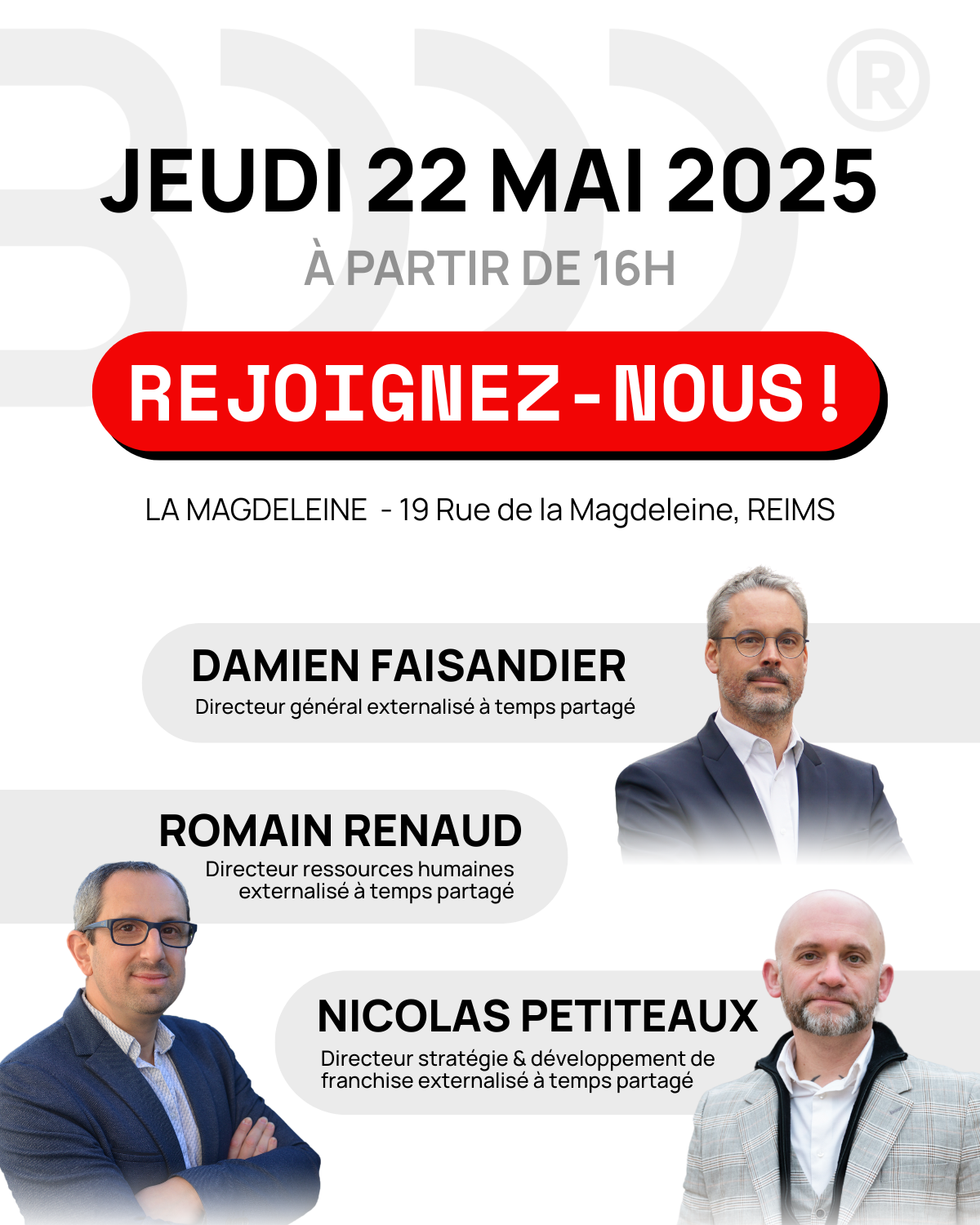 JEUDI 22 MAI 2025

À PARTIR DE 16H

REJOIGNEZ-NOUS !

LA MAGDELEINE - 19 Rue de la Magdeleine, REIMS

DAMIEN FAISANDIER
Directeur général externalisé à temps partagé

ROMAIN RENAUD
Directeur ressources humaines externalisé à temps partagé

NICOLAS PETITEAUX
Directeur stratégie & développement de franchise externalisé à temps partagé

®